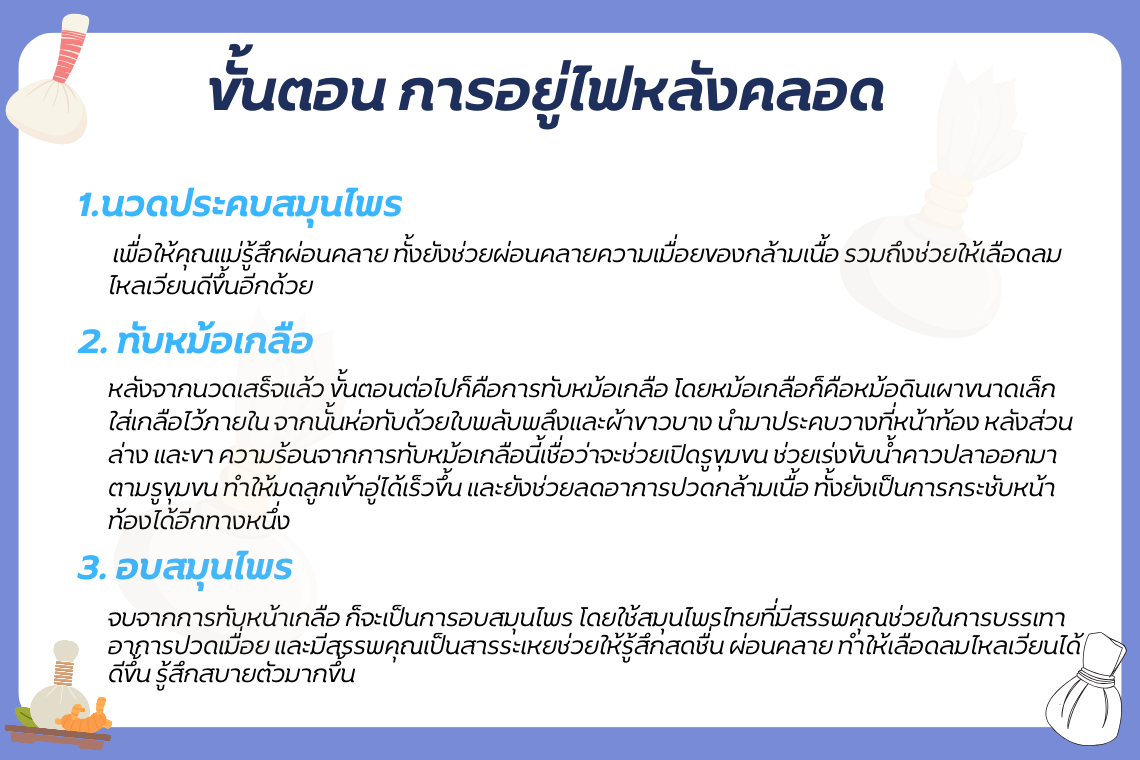 ขั้นตอน การอยู่ไฟหลังคลอด

1.นวดประคบสมุนไพร

เพื่อให้คุณแม่รู้สึกผ่อนคลาย ทั้งยังช่วยผ่อนคลายความเมื่อยของกล้ามเนื้อ รวมถึงช่วยให้เลือดลมไหลเวียนดีขึ้นอีกด้วย

2. ทับหม้อเกลือ

หลังจากนวดเสร็จแล้ว ขั้นตอนต่อไปก็คือการทับหม้อเกลือ โดยหม้อเกลือก็คือหม้อดินเผาขนาดเล็กใส่เกลือไว้ภายใน จากนั้นห่อทับด้วยใบพลับพลึงและผ้าขาวบาง นำมาประคบวางที่หน้าท้อง หลังส่วนล่าง และขา ความร้อนจากการทับหม้อเกลือนี้เชื่อว่าจะช่วยเปิดรูขุมขน ช่วยเร่งขับน้ำคาวปลาออกมาตามรูขุมขน ทำให้มดลูกเข้าอู่ได้เร็วขึ้น และยังช่วยลดอาการปวดกล้ามเนื้อ ทั้งยังเป็นการกระชับหน้าท้องได้อีกทางหนึ่ง

3. อบสมุนไพร

จบจากการทับหน้าเกลือ ก็จะเป็นการอบสมุนไพร โดยใช้สมุนไพรไทยที่มีสรรพคุณช่วยในการบรรเทาอาการปวดเมื่อย และมีสรรพคุณเป็นสารระเหยช่วยให้รู้สึกสดชื่น ผ่อนคลาย ทำให้เลือดลมไหลเวียนได้ดีขึ้น รู้สึกสบายตัวมากขึ้น